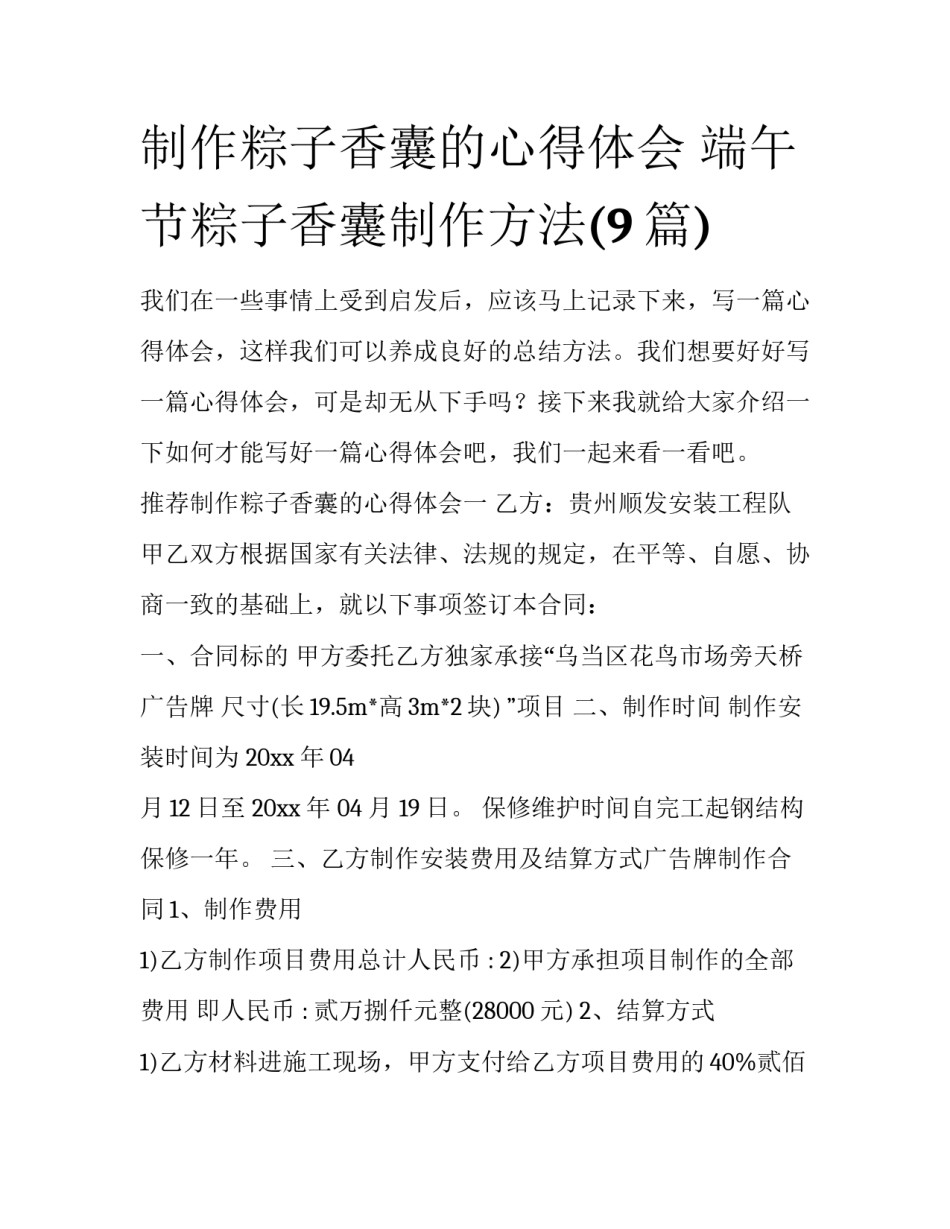 制作粽子香囊的心得体会 端午节粽子香囊制作方法(9 篇)

我们在一些事情上受到启发后，应该马上记录下来，写一篇心得体会，这样我们可以养成良好的总结方法。我们想要好好写一篇心得体会，可是却无从下手吗？接下来我就给大家介绍一下如何才能写好一篇心得体会吧，我们一起来看一看吧。

推荐制作粽子香囊的心得体会一 乙方：贵州顺发安装工程队 甲乙双方根据国家有关法律、法规的规定，在平等、自愿、协商一致的基础上，就以下事项签订本合同：

一、合同标的 甲方委托乙方独家承接“乌当区花鸟市场旁天桥广告牌 尺寸(长 19.5m*高 3m*2 块) ”项目 二、制作时间 制作安装时间为 20xx 年 04

月 12 日至 20xx 年 04 月 19 日。 保修维护时间自完工起钢结构保修一年。 三、乙方制作安装费用及结算方式广告牌制作合同 1、制作费用

1)乙方制作项目费用总计人民币 : 2)甲方承担项目制作的全部费用 即人民币 : 贰万捌仟元整(28000 元) 2、结算方式

1)乙方材料进施工现场，甲方支付给乙方项目费用的 40%贰佰